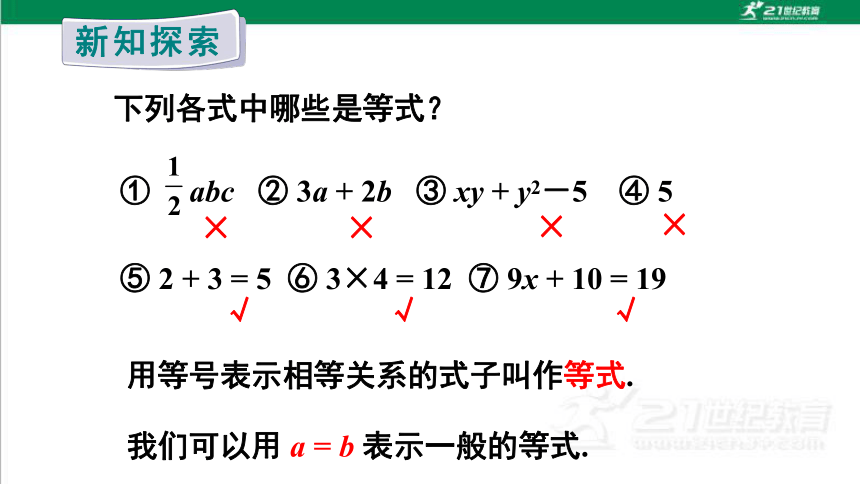 21世纪教育

新知探索

下列各式中哪些是等式？

① $\frac{1}{2}abc$ ② $3a + 2b$ ③ $xy + y^2 - 5$ ④ $5$
× × × ×

⑤ $2 + 3 = 5$ ⑥ $3 \times 4 = 12$ ⑦ $9x + 10 = 19$
√ √ √

用等号表示相等关系的式子叫作等式.

我们可以用 $a = b$ 表示一般的等式.

21世纪教育